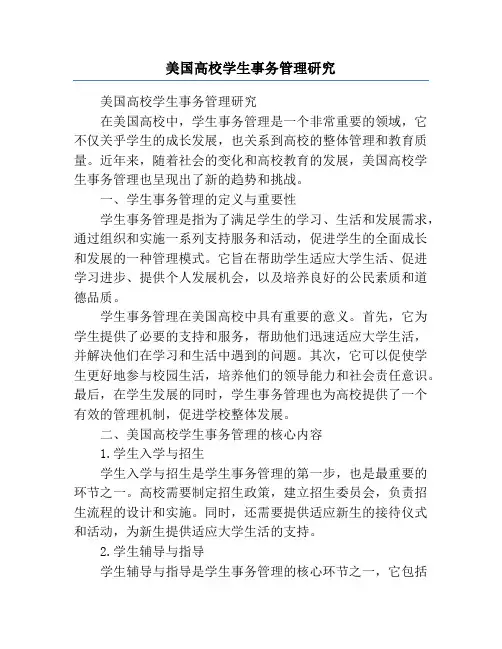 美国高校学生事务管理研究

美国高校学生事务管理研究

在美国高校中，学生事务管理是一个非常重要的领域，它不仅关乎学生的成长发展，也关系到高校的整体管理和教育质量。近年来，随着社会的变化和高校教育的发展，美国高校学生事务管理也呈现出了新的趋势和挑战。

一、学生事务管理的定义与重要性

学生事务管理是指为了满足学生的学习、生活和发展需求，通过组织和实施一系列支持服务和活动，促进学生的全面成长和发展的一种管理模式。它旨在帮助学生适应大学生活、促进学习进步、提供个人发展机会，以及培养良好的公民素质和道德品质。

学生事务管理在美国高校中具有重要的意义。首先，它为学生提供了必要的支持和服务，帮助他们迅速适应大学生活，并解决他们在学习和生活中遇到的问题。其次，它可以促使学生更好地参与校园生活，培养他们的领导能力和社会责任意识。最后，在学生发展的同时，学生事务管理也为高校提供了一个有效的管理机制，促进学校整体发展。

二、美国高校学生事务管理的核心内容

1.学生入学与招生

学生入学与招生是学生事务管理的第一步，也是最重要的环节之一。高校需要制定招生政策，建立招生委员会，负责招生流程的设计和实施。同时，还需要提供适应新生的接待仪式和活动，为新生提供适应大学生活的支持。

2.学生辅导与指导

学生辅导与指导是学生事务管理的核心环节之一，它包括